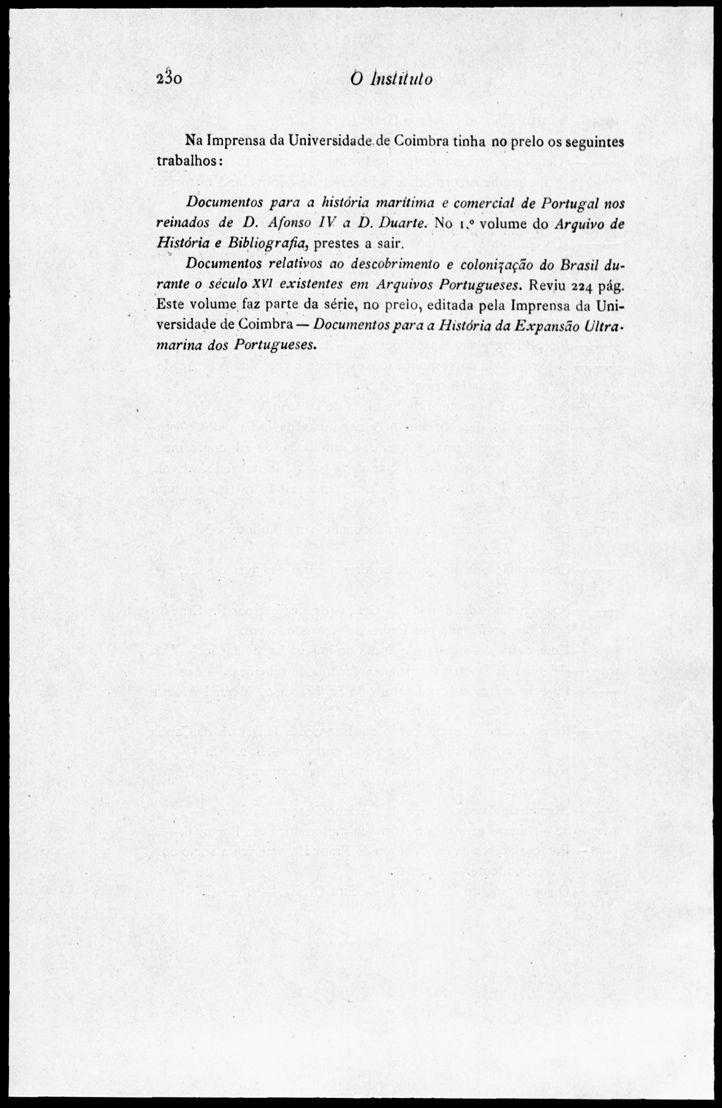 230 O Instituto

Na Imprensa da Universidade de Coimbra tinha no prelo os seguintes trabalhos:

Documentos para a história marítima e comercial de Portugal nos reinados de D. Afonso IV a D. Duarte. No 1.º volume do Arquivo de História e Bibliografia, prestes a sair.

Documentos relativos ao descobrimento e colonização do Brasil durante o século XVI existentes em Arquivos Portugueses. Reviu 224 pág. Este volume faz parte da série, no prelo, editada pela Imprensa da Universidade de Coimbra — Documentos para a História da Expansão Ultramarina dos Portugueses.